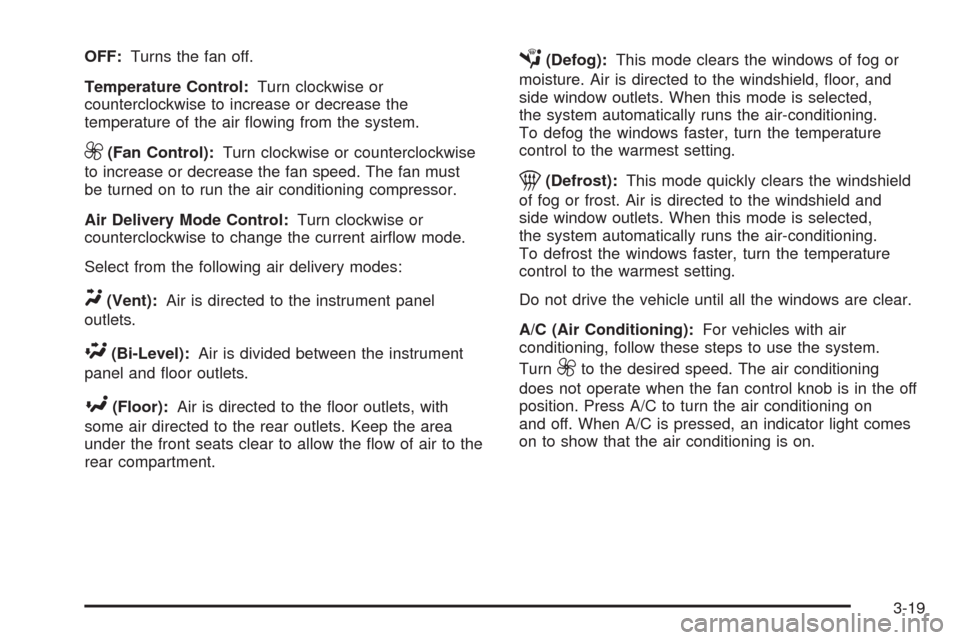 OFF: Turns the fan off.

Temperature Control: Turn clockwise or counterclockwise to increase or decrease the temperature of the air flowing from the system.

(Fan Control): Turn clockwise or counterclockwise to increase or decrease the fan speed. The fan must be turned on to run the air conditioning compressor.

Air Delivery Mode Control: Turn clockwise or counterclockwise to change the current airflow mode.

Select from the following air delivery modes:

(Vent): Air is directed to the instrument panel outlets.

(Bi-Level): Air is divided between the instrument panel and floor outlets.

(Floor): Air is directed to the floor outlets, with some air directed to the rear outlets. Keep the area under the front seats clear to allow the flow of air to the rear compartment.

(Defog): This mode clears the windows of fog or moisture. Air is directed to the windshield, floor, and side window outlets. When this mode is selected, the system automatically runs the air-conditioning. To defog the windows faster, turn the temperature control to the warmest setting.

(Defrost): This mode quickly clears the windshield of fog or frost. Air is directed to the windshield and side window outlets. When this mode is selected, the system automatically runs the air-conditioning. To defrost the windows faster, turn the temperature control to the warmest setting.

Do not drive the vehicle until all the windows are clear.

A/C (Air Conditioning): For vehicles with air conditioning, follow these steps to use the system. Turn to the desired speed. The air conditioning does not operate when the fan control knob is in the off position. Press A/C to turn the air conditioning on and off. When A/C is pressed, an indicator light comes on to show that the air conditioning is on.

3-19

carmanualsonline.info